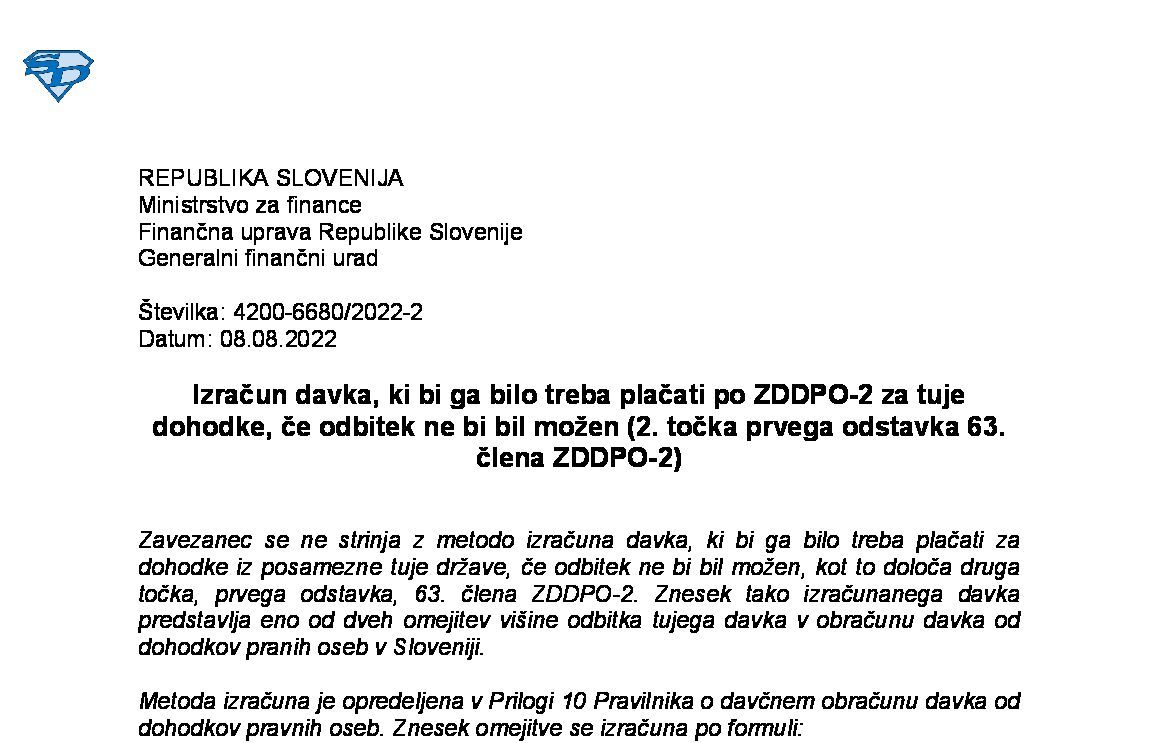 REPUBLIKA SLOVENIJA
Ministrstvo za finance
Finančna uprava Republike Slovenije
Generalni finančni urad

Številka: 4200-6680/2022-2
Datum: 08.08.2022

Izračun davka, ki bi ga bilo treba plačati po ZDDPO-2 za tuje dohodke, če odbitek ne bi bil možen (2. točka prvega odstavka 63. člena ZDDPO-2)

Zavezanec se ne strinja z metodo izračuna davka, ki bi ga bilo treba plačati za dohodke iz posamezne tuje države, če odbitek ne bi bil možen, kot to določa druga točka, prvega odstavka, 63. člena ZDDPO-2. Znesek tako izračunanega davka predstavlja eno od dveh omejitev višine odbitka tujega davka v obračunu davka od dohodkov pranih oseb v Sloveniji.

Metoda izračuna je opredeljena v Prilogi 10 Pravilnika o davčnem obračunu davka od dohodkov pravnih oseb. Znesek omejitve se izračuna po formuli: